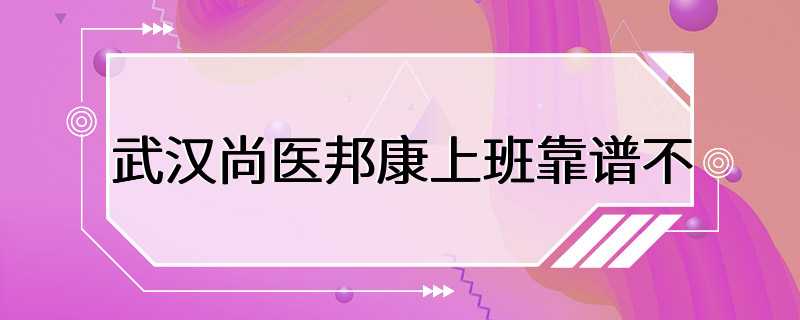 武汉尚医邦康上班靠谱不